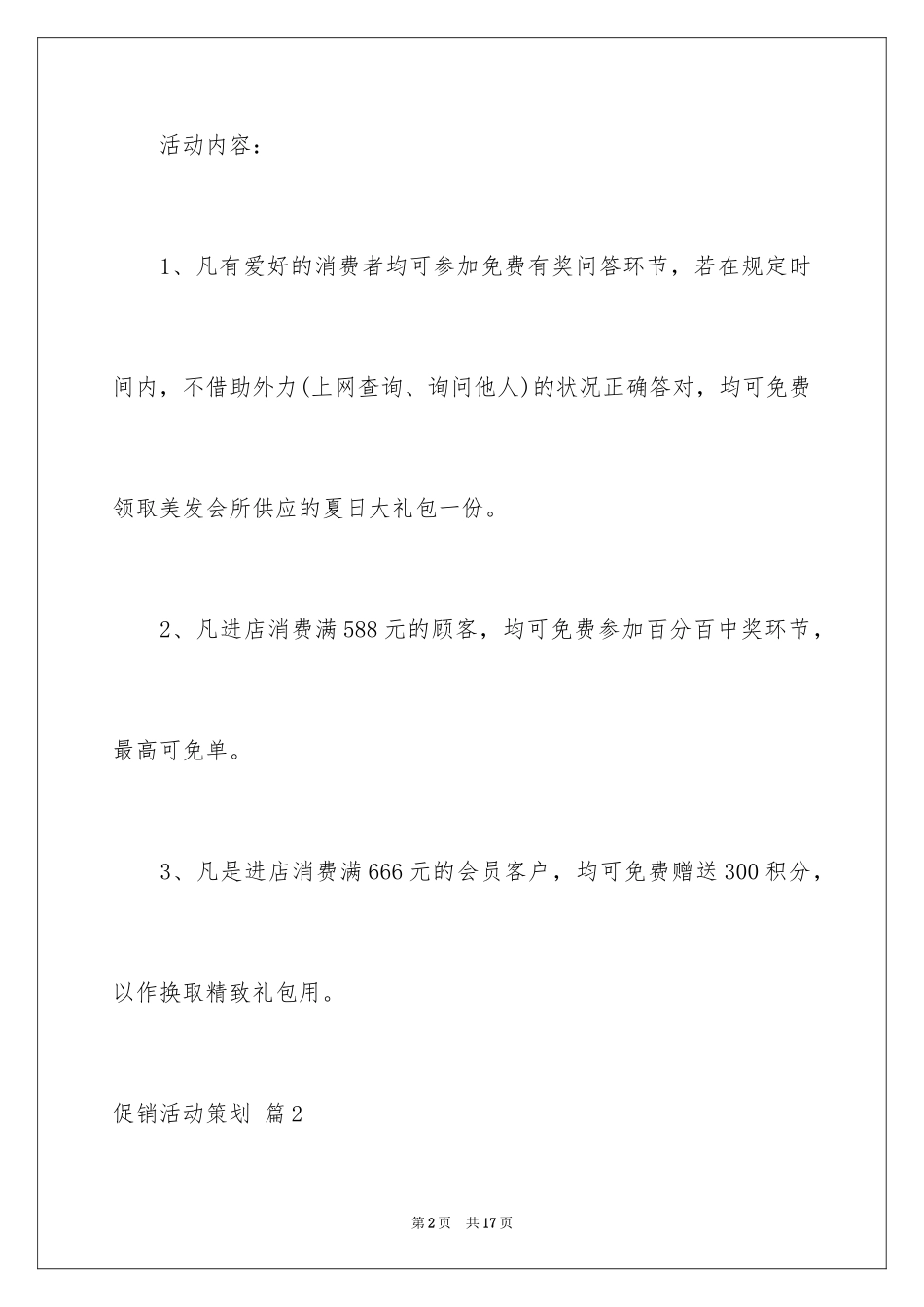 活动内容：

1、凡有爱好的消费者均可参加免费有奖问答环节，若在规定时间内，不借助外力(上网查询、询问他人)的状况正确答对，均可免费领取美发会所供应的夏日大礼包一份。

2、凡进店消费满588元的顾客，均可免费参加百分百中奖环节，最高可免单。

3、凡是进店消费满666元的会员客户，均可免费赠送300积分，以作换取精致礼包用。

促销活动策划 篇2

第2页 共17页